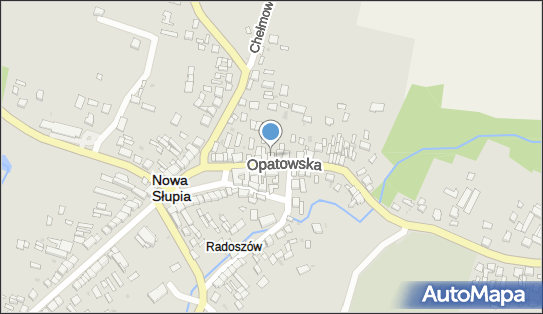 Chełmow
Opatowska
Nowa Słupia
Radoszów
AutoMapa